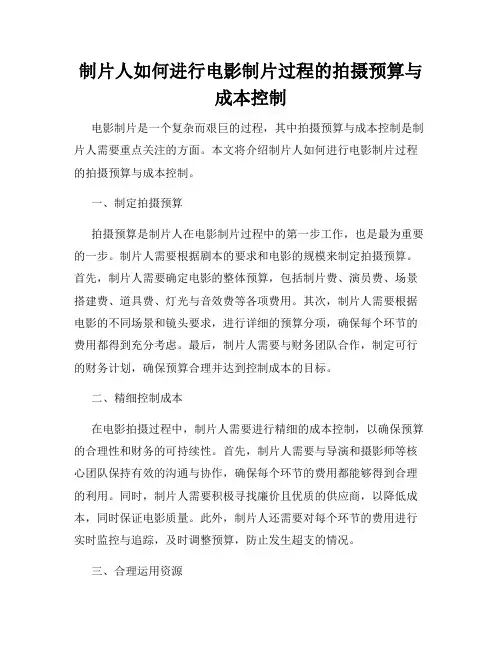 制片人如何进行电影制片过程的拍摄预算与成本控制

电影制片是一个复杂而艰巨的过程，其中拍摄预算与成本控制是制片人需要重点关注的方面。本文将介绍制片人如何进行电影制片过程的拍摄预算与成本控制。

一、制定拍摄预算

拍摄预算是制片人在电影制片过程中的第一步工作，也是最为重要的一步。制片人需要根据剧本的要求和电影的规模来制定拍摄预算。首先，制片人需要确定电影的整体预算，包括制片费、演员费、场景搭建费、道具费、灯光与音效费等各项费用。其次，制片人需要根据电影的不同场景和镜头要求，进行详细的预算分项，确保每个环节的费用都得到充分考虑。最后，制片人需要与财务团队合作，制定可行的财务计划，确保预算合理并达到控制成本的目标。

二、精细控制成本

在电影拍摄过程中，制片人需要进行精细的成本控制，以确保预算的合理性和财务的可持续性。首先，制片人需要与导演和摄影师等核心团队保持有效的沟通与协作，确保每个环节的费用都能够得到合理的利用。同时，制片人需要积极寻找廉价且优质的供应商，以降低成本，同时保证电影质量。此外，制片人还需要对每个环节的费用进行实时监控与追踪，及时调整预算，防止发生超支的情况。

三、合理运用资源